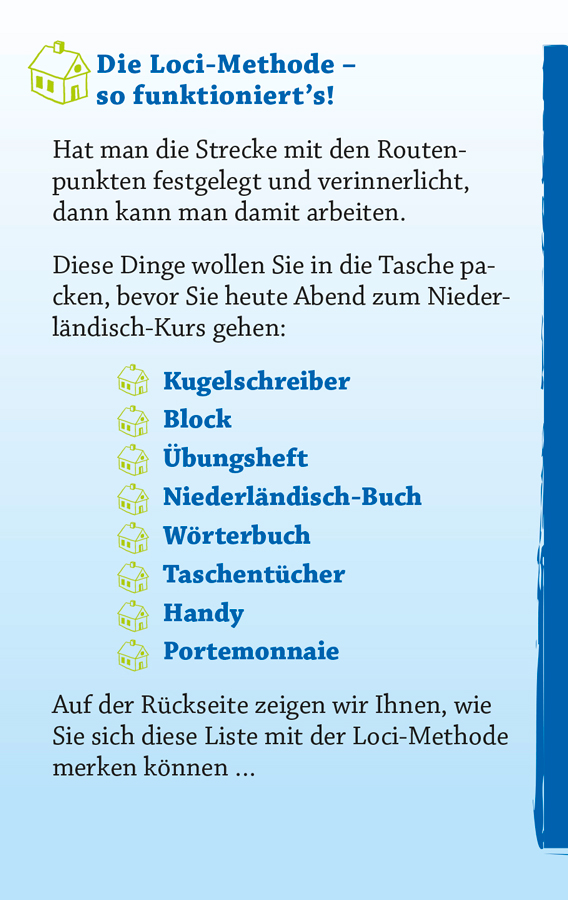 Die Loci-Methode – so funktioniert's!

Hat man die Strecke mit den Routenpunkten festgelegt und verinnerlicht, dann kann man damit arbeiten.

Diese Dinge wollen Sie in die Tasche packen, bevor Sie heute Abend zum Niederländisch-Kurs gehen:

Kugelschreiber
Block
Übungsheft
Niederländisch-Buch
Wörterbuch
Taschentücher
Handy
Portemonnaie

Auf der Rückseite zeigen wir Ihnen, wie Sie sich diese Liste mit der Loci-Methode merken können ...